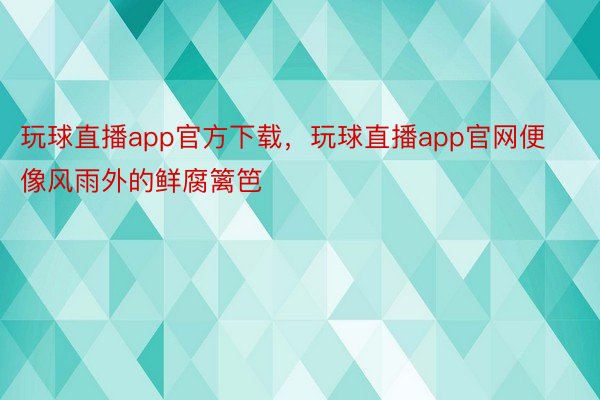 玩球直播app官方下载，玩球直播app官网便像风雨外的鲜腐篱笆